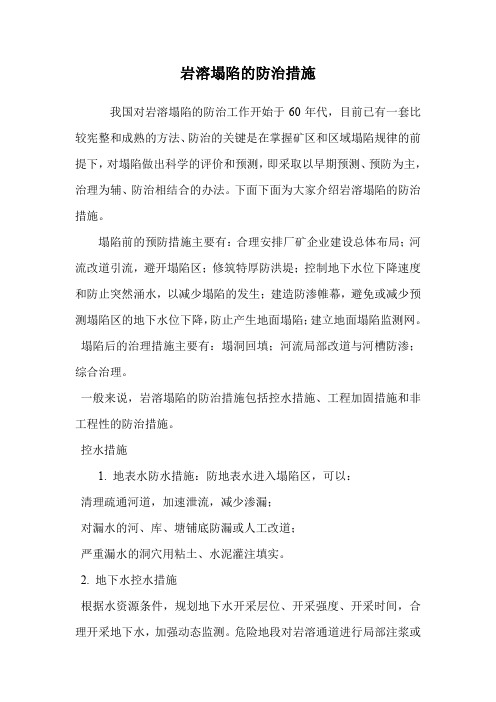 岩溶塌陷的防治措施

我国对岩溶塌陷的防治工作开始于 60 年代，目前已有一套比较完整和成熟的方法、防治的关键是在掌握矿区和区域塌陷规律的前提下，对塌陷做出科学的评价和预测，即采取以早期预测、预防为主，治理为辅、防治相结合的办法。下面下面为大家介绍岩溶塌陷的防治措施。

塌陷前的预防措施主要有：合理安排厂矿企业建设总体布局；河流改道引流，避开塌陷区；修筑特厚防洪堤；控制地下水位下降速度和防止突然涌水，以减少塌陷的发生；建造防渗帷幕，避免或减少预测塌陷区的地下水位下降，防止产生地面塌陷；建立地面塌陷监测网。

塌陷后的治理措施主要有：塌洞回填；河流局部改道与河槽防渗；综合治理。

一般来说，岩溶塌陷的防治措施包括控水措施、工程加固措施和非工程性的防治措施。

控水措施

1. 地表水防水措施：防地表水进入塌陷区，可以：

清理疏通河道，加速泄流，减少渗漏；

对漏水的河、库、塘铺底防漏或人工改道；

严重漏水的洞穴用粘土、水泥灌注填实。

2. 地下水控水措施

根据水资源条件，规划地下水开采层位、开采强度、开采时间，合理开采地下水，加强动态监测。危险地段对岩溶通道进行局部注浆或